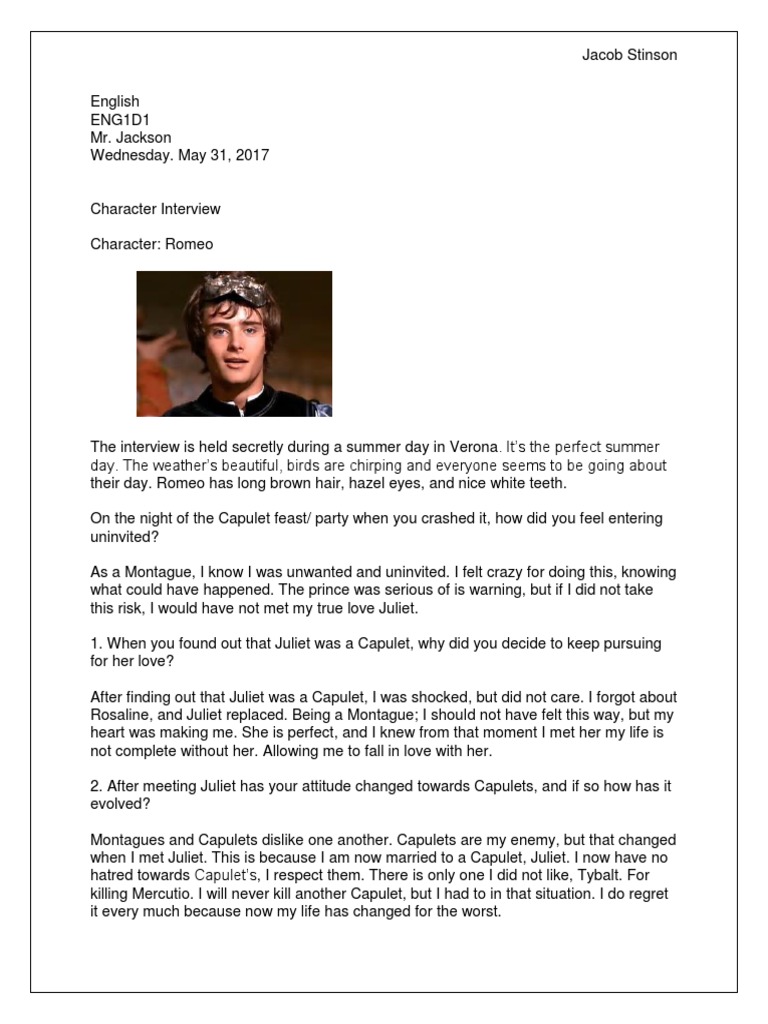 Jacob Stinson

English
ENG1D1
Mr. Jackson
Wednesday. May 31, 2017

Character Interview

Character: Romeo

The interview is held secretly during a summer day in Verona. It's the perfect summer day. The weather's beautiful, birds are chirping and everyone seems to be going about their day. Romeo has long brown hair, hazel eyes, and nice white teeth.

On the night of the Capulet feast/ party when you crashed it, how did you feel entering uninvited?

As a Montague, I know I was unwanted and uninvited. I felt crazy for doing this, knowing what could have happened. The prince was serious of is warning, but if I did not take this risk, I would have not met my true love Juliet.

1. When you found out that Juliet was a Capulet, why did you decide to keep pursuing for her love?

After finding out that Juliet was a Capulet, I was shocked, but did not care. I forgot about Rosaline, and Juliet replaced. Being a Montague; I should not have felt this way, but my heart was making me. She is perfect, and I knew from that moment I met her my life is not complete without her. Allowing me to fall in love with her.

2. After meeting Juliet has your attitude changed towards Capulets, and if so how has it evolved?

Montagues and Capulets dislike one another. Capulets are my enemy, but that changed when I met Juliet. This is because I am now married to a Capulet, Juliet. I now have no hatred towards Capulet's, I respect them. There is only one I did not like, Tybalt. For killing Mercutio. I will never kill another Capulet, but I had to in that situation. I do regret it every much because now my life has changed for the worst.